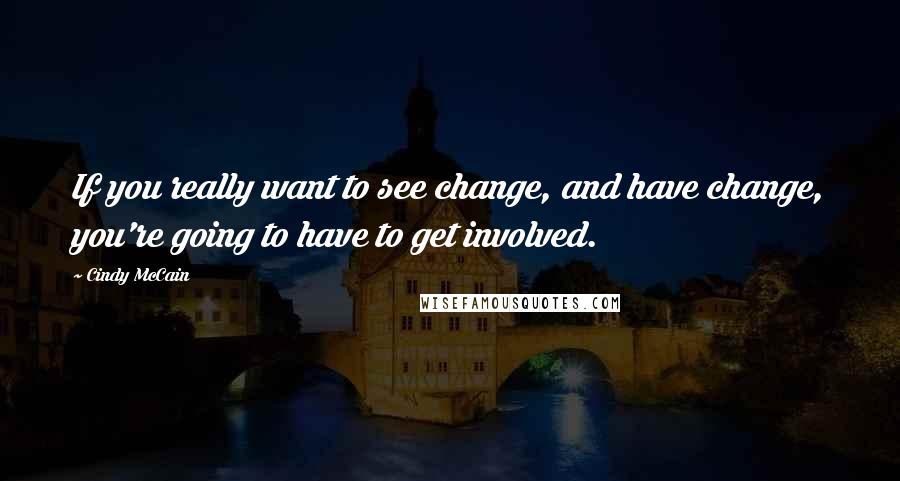 If you really want to see change, and have change, you're going to have to get involved.

~ Cindy McCain

WISEFAMOUSQUOTES.COM